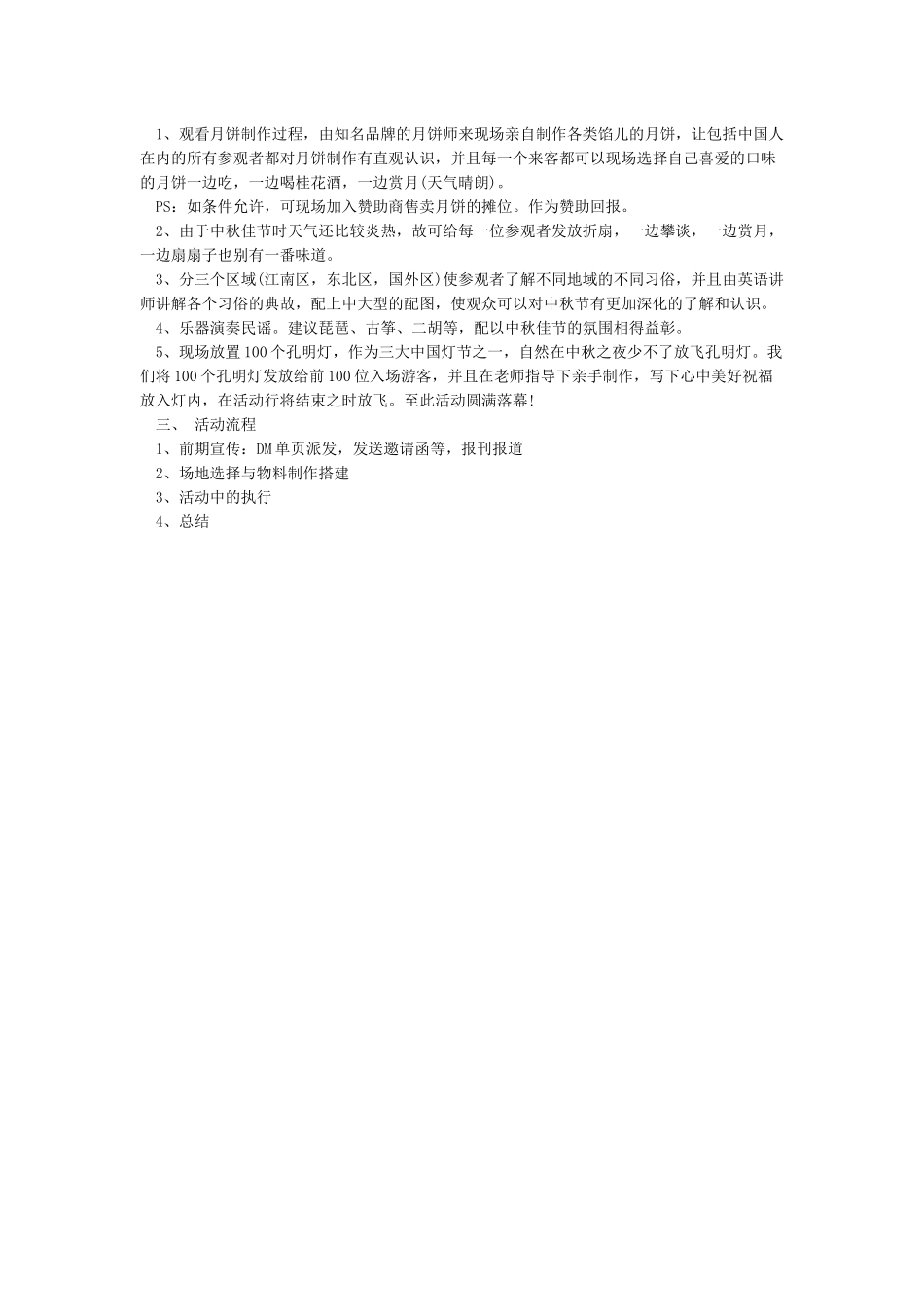 1、观看月饼制作过程，由知名品牌的月饼师来现场亲自制作各类馅儿的月饼，让包括中国人在内的所有参观者都对月饼制作有直观认识，并且每一个来客都可以现场选择自己喜爱的口味的月饼一边吃，一边喝桂花酒，一边赏月(天气晴朗)。

PS：如条件允许，可现场加入赞助商售卖月饼的摊位。作为赞助回报。

2、由于中秋佳节时天气还比较炎热，故可给每一位参观者发放折扇，一边攀谈，一边赏月，一边扇扇子也别有一番味道。

3、分三个区域(江南区，东北区，国外区)使参观者了解不同地域的不同习俗，并且由英语讲师讲解各个习俗的典故，配上中大型的配图，使观众可以对中秋节有更加深化的了解和认识。

4、乐器演奏民谣。建议琵琶、古筝、二胡等，配以中秋佳节的氛围相得益彰。

5、现场放置100个孔明灯，作为三大中国灯节之一，自然在中秋之夜少不了放飞孔明灯。我们将100个孔明灯发放给前100位入场游客，并且在老师指导下亲手制作，写下心中美好祝福放入灯内，在活动行将结束之时放飞。至此活动圆满落幕!

三、 活动流程

1、前期宣传：DM单页派发，发送邀请函等，报刊报道

2、场地选择与物料制作搭建

3、活动中的执行

4、总结